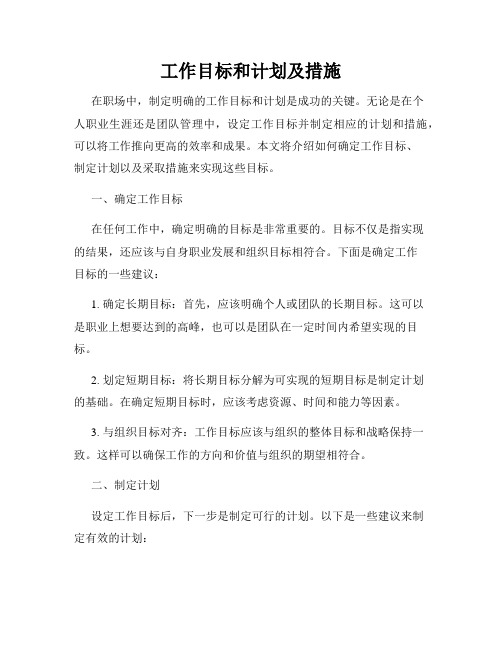 工作目标和计划及措施

在职场中，制定明确的工作目标和计划是成功的关键。无论是在个人职业生涯还是团队管理中，设定工作目标并制定相应的计划和措施，可以将工作推向更高的效率和成果。本文将介绍如何确定工作目标、制定计划以及采取措施来实现这些目标。

一、确定工作目标

在任何工作中，确定明确的目标是非常重要的。目标不仅是指实现的结果，还应该与自身职业发展和组织目标相符合。下面是确定工作目标的一些建议：

1. 确定长期目标：首先，应该明确个人或团队的长期目标。这可以是职业上想要达到的高峰，也可以是团队在一定时间内希望实现的目标。

2. 划定短期目标：将长期目标分解为可实现的短期目标是制定计划的基础。在确定短期目标时，应该考虑资源、时间和能力等因素。

3. 与组织目标对齐：工作目标应该与组织的整体目标和战略保持一致。这样可以确保工作的方向和价值与组织的期望相符合。

二、制定计划

设定工作目标后，下一步是制定可行的计划。以下是一些建议来制定有效的计划：